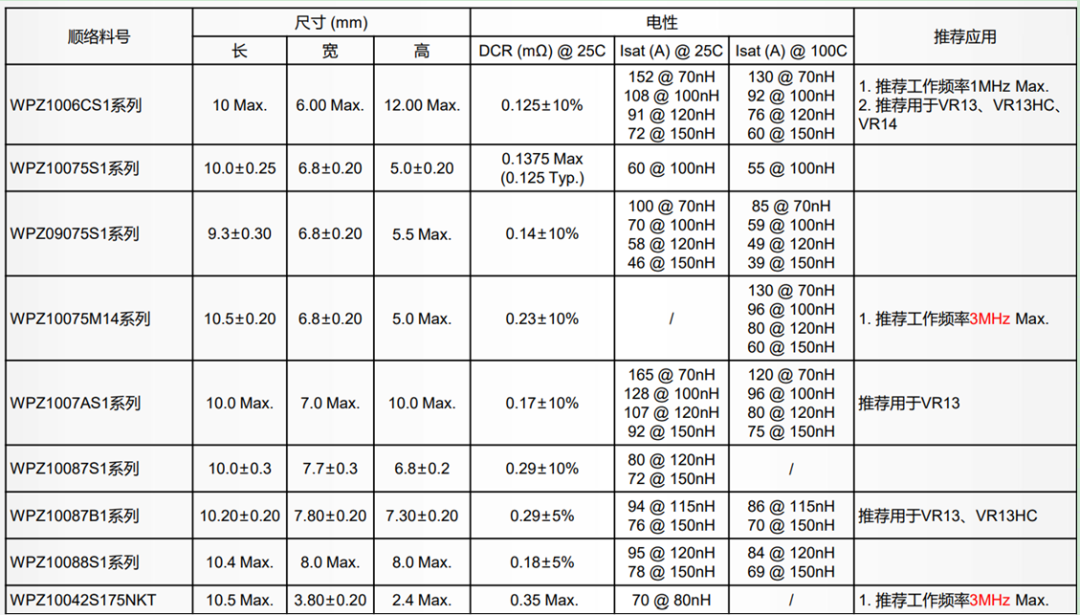 | 顺络料号 | 尺寸 (mm) | | | 电性 | | | 推荐应用 |
|---|---|---|---|---|---|---|---|
| | 长 | 宽 | 高 | DCR (mΩ) @ 25C | Isat (A) @ 25C | Isat (A) @ 100C | |
| WPZ1006CS1系列 | 10 Max. | 6.00 Max. | 12.00 Max. | 0.125±10% | 152 @ 70nH 108 @ 100nH 91 @ 120nH 72 @ 150nH | 130 @ 70nH 92 @ 100nH 76 @ 120nH 60 @ 150nH | 1. 推荐工作频率1MHz Max. 2. 推荐用于VR13、VR13HC、VR14 |
| WPZ10075S1系列 | 10.0±0.25 | 6.8±0.20 | 5.0±0.20 | 0.1375 Max (0.125 Typ.) | 60 @ 100nH | 55 @ 100nH | |
| WPZ09075S1系列 | 9.3±0.30 | 6.8±0.20 | 5.5 Max. | 0.14±10% | 100 @ 70nH 70 @ 100nH 58 @ 120nH 46 @ 150nH | 85 @ 70nH 59 @ 100nH 49 @ 120nH 39 @ 150nH | |
| WPZ10075M14系列 | 10.5±0.20 | 6.8±0.20 | 5.0 Max. | 0.23±10% | / | 130 @ 70nH 96 @ 100nH 80 @ 120nH 60 @ 150nH | 1. 推荐工作频率3MHz Max. |
| WPZ1007AS1系列 | 10.0 Max. | 7.0 Max. | 10.0 Max. | 0.17±10% | 165 @ 70nH 128 @ 100nH 107 @ 120nH 92 @ 150nH | 120 @ 70nH 96 @ 100nH 80 @ 120nH 75 @ 150nH | 推荐用于VR13 |
| WPZ10087S1系列 | 10.0±0.3 | 7.7±0.3 | 6.8±0.2 | 0.29±10% | 80 @ 120nH 72 @ 150nH | / | |
| WPZ10087B1系列 | 10.20±0.20 | 7.80±0.20 | 7.30±0.20 | 0.29±5% | 94 @ 115nH 76 @ 150nH | 86 @ 115nH 70 @ 150nH | 推荐用于VR13、VR13HC |
| WPZ10088S1系列 | 10.4 Max. | 8.0 Max. | 8.0 Max. | 0.18±5% | 95 @ 120nH 78 @ 150nH | 84 @ 120nH 69 @ 150nH | |
| WPZ10042S175NKT | 10.5 Max. | 3.80±0.20 | 2.4 Max. | 0.35 Max. | 70 @ 80nH | / | 1. 推荐工作频率3MHz Max. |